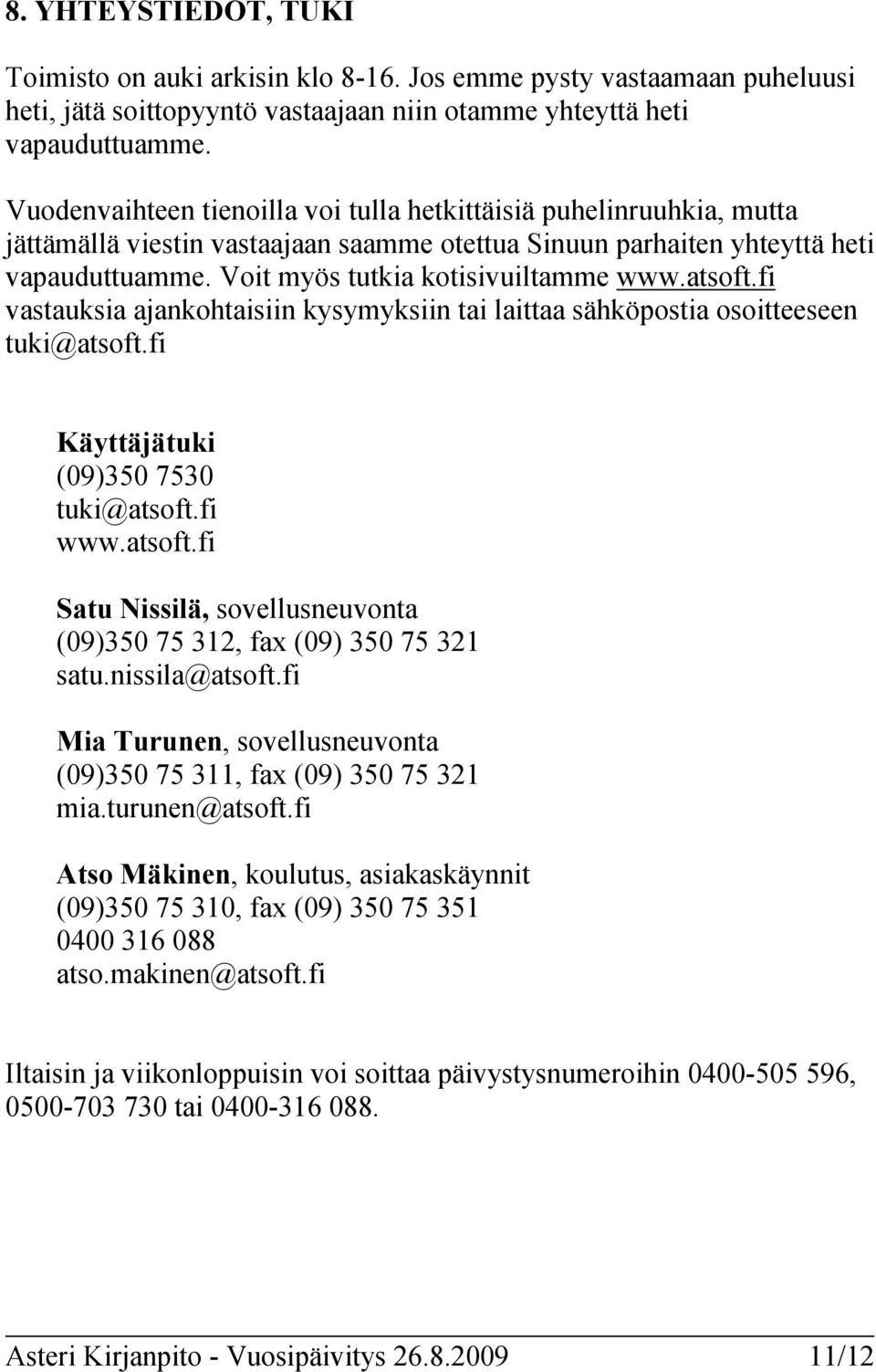 8. YHTEYSTIEDOT, TUKI

Toimisto on auki arkisin klo 8-16. Jos emme pysty vastaamaan puheluusi heti, jätä soittopyyntö vastaajaan niin otamme yhteyttä heti vapauduttuamme.

Vuodenvaihteen tienoilla voi tulla hetkittäisiä puhelinruuhkia, mutta jättämällä viestin vastaajaan saamme otettua Sinuun parhaiten yhteyttä heti vapauduttuamme. Voit myös tutkia kotisivuiltamme www.atsoft.fi vastauksia ajankohtaisiin kysymyksiin tai laittaa sähköpostia osoitteeseen tuki@atsoft.fi

Käyttäjätuki
(09)350 7530
tuki@atsoft.fi
www.atsoft.fi

Satu Nissilä, sovellusneuvonta
(09)350 75 312, fax (09) 350 75 321
satu.nissila@atsoft.fi

Mia Turunen, sovellusneuvonta
(09)350 75 311, fax (09) 350 75 321
mia.turunen@atsoft.fi

Atso Mäkinen, koulutus, asiakaskäynnit
(09)350 75 310, fax (09) 350 75 351
0400 316 088
atso.makinen@atsoft.fi

Iltaisin ja viikonloppuisin voi soittaa päivystysnumeroihin 0400-505 596, 0500-703 730 tai 0400-316 088.

Asteri Kirjanpito - Vuosipäivitys 26.8.2009 11/12